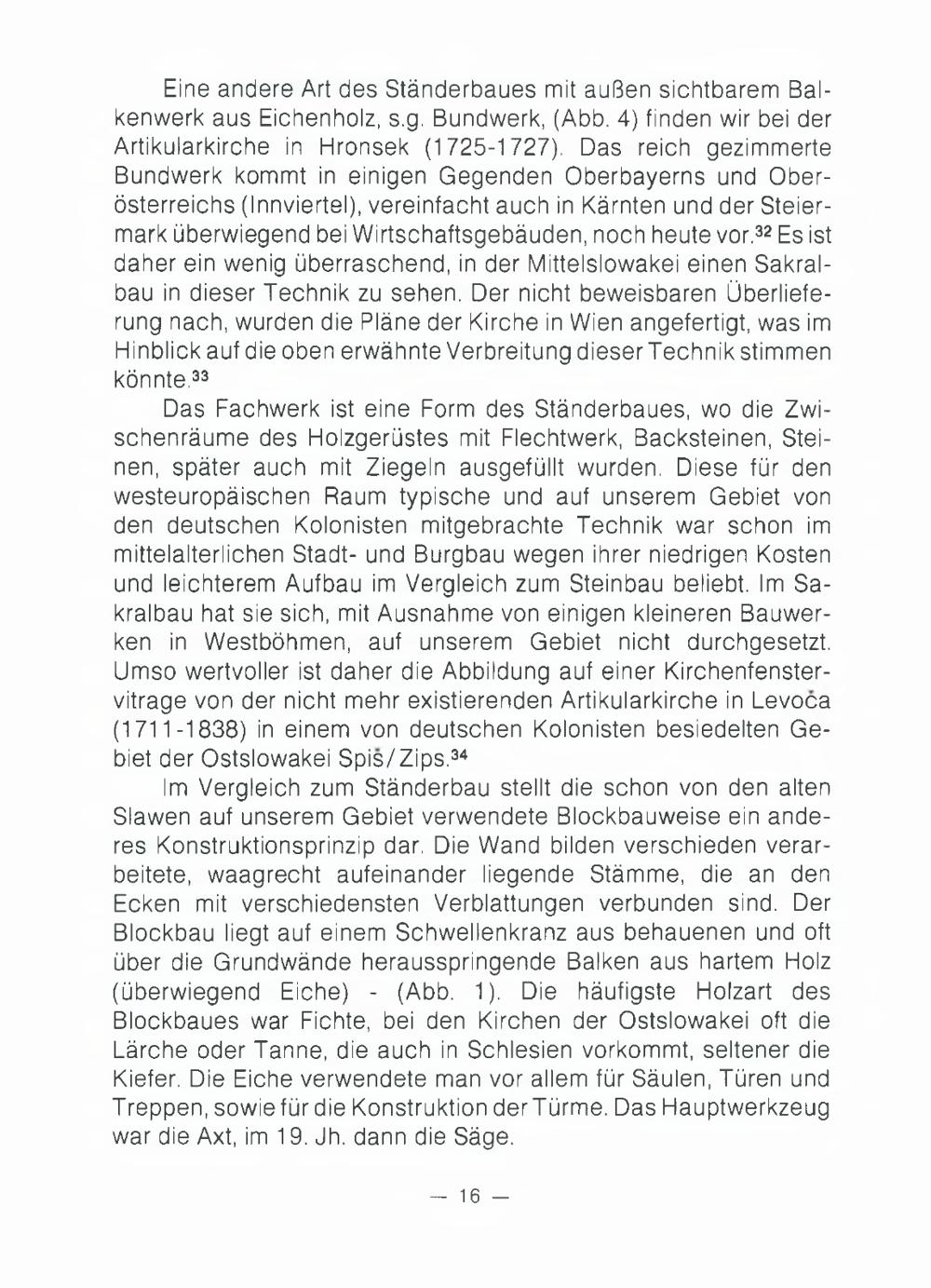 Eine andere Art des Ständerbaues mit außen sichtbarem Balkenwerk aus Eichenholz, s.g. Bundwerk, (Abb. 4) finden wir bei der Artikularkirche in Hronsek (1725-1727). Das reich gezimmerte Bundwerk kommt in einigen Gegenden Oberbayerns und Oberösterreichs (Innviertel), vereinfacht auch in Kärnten und der Steiermark überwiegend bei Wirtschaftsgebäuden, noch heute vor.$^{32}$ Es ist daher ein wenig überraschend, in der Mittelslowakei einen Sakralbau in dieser Technik zu sehen. Der nicht beweisbaren Überlieferung nach, wurden die Pläne der Kirche in Wien angefertigt, was im Hinblick auf die oben erwähnte Verbreitung dieser Technik stimmen könnte.$^{33}$

Das Fachwerk ist eine Form des Ständerbaues, wo die Zwischenräume des Holzgerüstes mit Flechtwerk, Backsteinen, Steinen, später auch mit Ziegeln ausgefüllt wurden. Diese für den westeuropäischen Raum typische und auf unserem Gebiet von den deutschen Kolonisten mitgebrachte Technik war schon im mittelalterlichen Stadt- und Burgbau wegen ihrer niedrigen Kosten und leichterem Aufbau im Vergleich zum Steinbau beliebt. Im Sakralbau hat sie sich, mit Ausnahme von einigen kleineren Bauwerken in Westböhmen, auf unserem Gebiet nicht durchgesetzt. Umso wertvoller ist daher die Abbildung auf einer Kirchenfenstervitrage von der nicht mehr existierenden Artikularkirche in Levoča (1711-1838) in einem von deutschen Kolonisten besiedelten Gebiet der Ostslowakei Spiš/Zips.$^{34}$

Im Vergleich zum Ständerbau stellt die schon von den alten Slawen auf unserem Gebiet verwendete Blockbauweise ein anderes Konstruktionsprinzip dar. Die Wand bilden verschieden verarbeitete, waagrecht aufeinander liegende Stämme, die an den Ecken mit verschiedensten Verblattungen verbunden sind. Der Blockbau liegt auf einem Schwellenkranz aus behauenen und oft über die Grundwände herausspringende Balken aus hartem Holz (überwiegend Eiche) - (Abb. 1). Die häufigste Holzart des Blockbaues war Fichte, bei den Kirchen der Ostslowakei oft die Lärche oder Tanne, die auch in Schlesien vorkommt, seltener die Kiefer. Die Eiche verwendete man vor allem für Säulen, Türen und Treppen, sowie für die Konstruktion der Türme. Das Hauptwerkzeug war die Axt, im 19. Jh. dann die Säge.

— 16 —